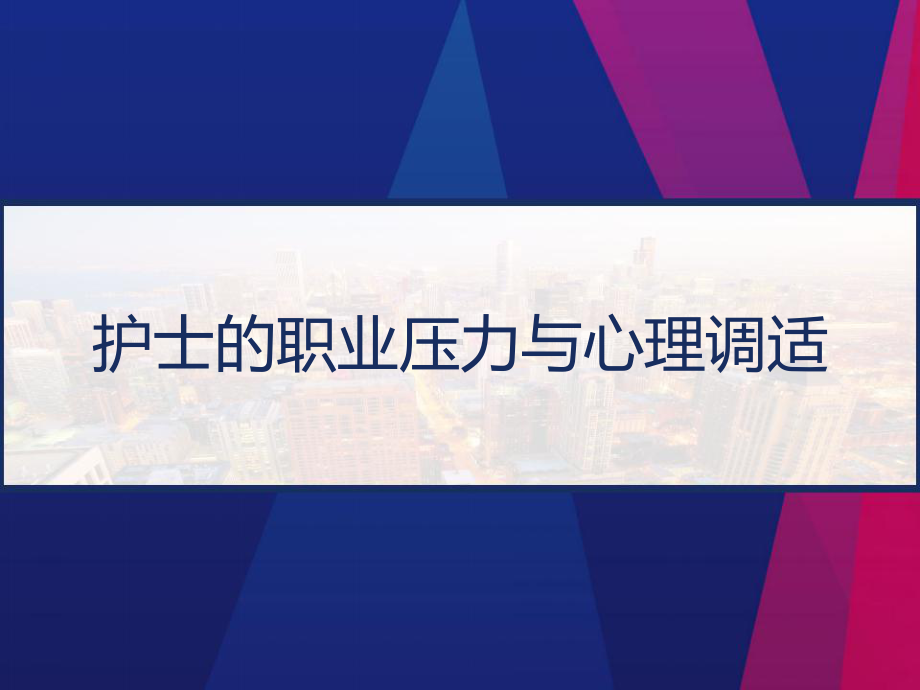 护士的职业压力与心理调适